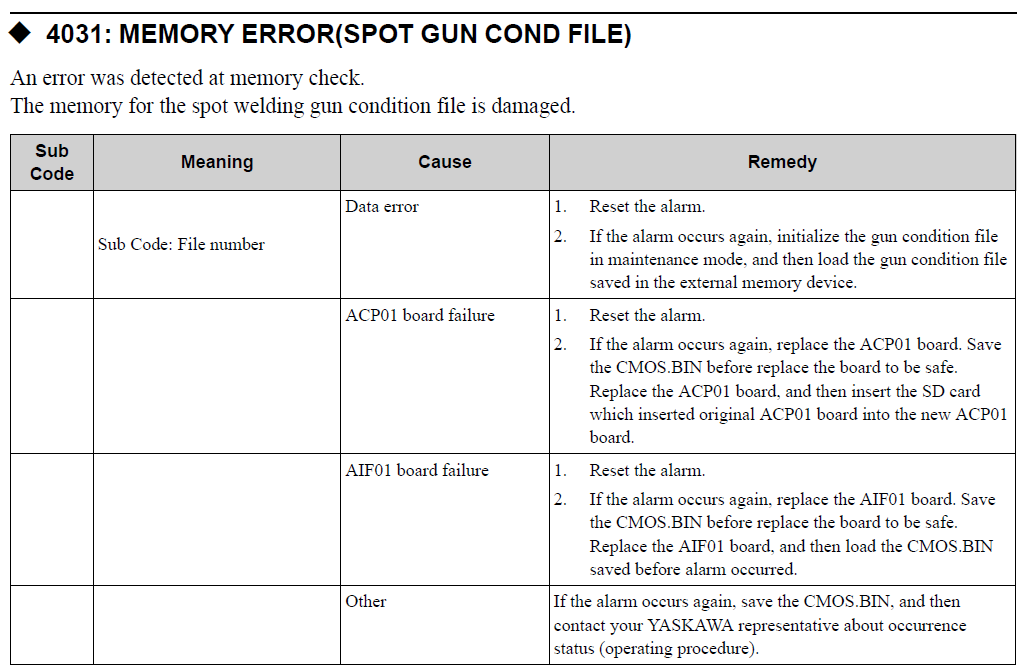 ◆ 4031: MEMORY ERROR(SPOT GUN COND FILE)

An error was detected at memory check.
The memory for the spot welding gun condition file is damaged.

| Sub Code | Meaning | Cause | Remedy |
|---|---|---|---|
| | Sub Code: File number | Data error | 1. Reset the alarm. 2. If the alarm occurs again, initialize the gun condition file in maintenance mode, and then load the gun condition file saved in the external memory device. |
| | | ACP01 board failure | 1. Reset the alarm. 2. If the alarm occurs again, replace the ACP01 board. Save the CMOS.BIN before replace the board to be safe. Replace the ACP01 board, and then insert the SD card which inserted original ACP01 board into the new ACP01 board. |
| | | AIF01 board failure | 1. Reset the alarm. 2. If the alarm occurs again, replace the AIF01 board. Save the CMOS.BIN before replace the board to be safe. Replace the AIF01 board, and then load the CMOS.BIN saved before alarm occurred. |
| | | Other | If the alarm occurs again, save the CMOS.BIN, and then contact your YASKAWA representative about occurrence status (operating procedure). |